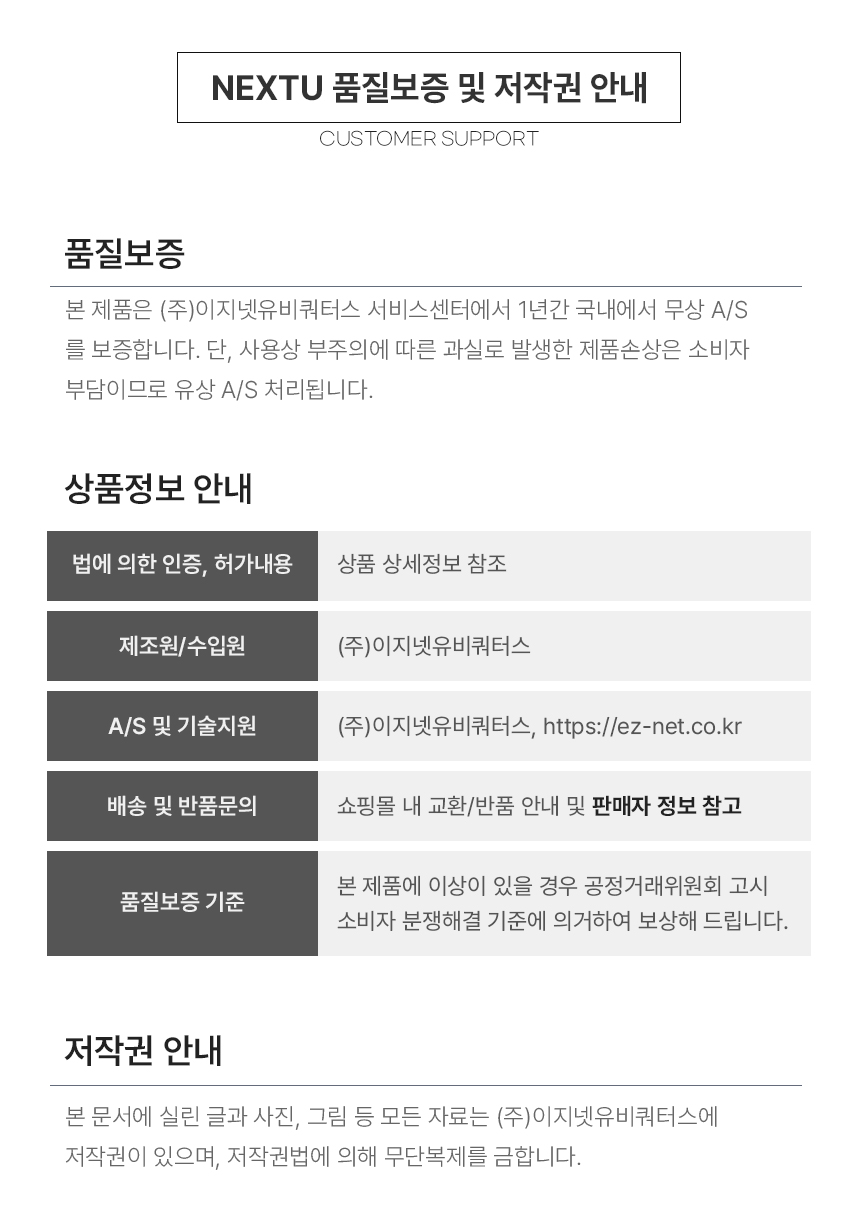 NEXTU 품질보증 및 저작권 안내

CUSTOMER SUPPORT

품질보증

본 제품은 (주)이지넷유비쿼터스 서비스센터에서 1년간 국내에서 무상 A/S를 보증합니다. 단, 사용상 부주의에 따른 과실로 발생한 제품손상은 소비자 부담이므로 유상 A/S 처리됩니다.

상품정보 안내

| 법에 의한 인증, 허가내용 | 상품 상세정보 참조 |
|---|---|
| 제조원/수입원 | (주)이지넷유비쿼터스 |
| A/S 및 기술지원 | (주)이지넷유비쿼터스, https://ez-net.co.kr |
| 배송 및 반품문의 | 쇼핑몰 내 교환/반품 안내 및 판매자 정보 참고 |
| 품질보증 기준 | 본 제품에 이상이 있을 경우 공정거래위원회 고시 소비자 분쟁해결 기준에 의거하여 보상해 드립니다. |

저작권 안내

본 문서에 실린 글과 사진, 그림 등 모든 자료는 (주)이지넷유비쿼터스에 저작권이 있으며, 저작권법에 의해 무단복제를 금합니다.